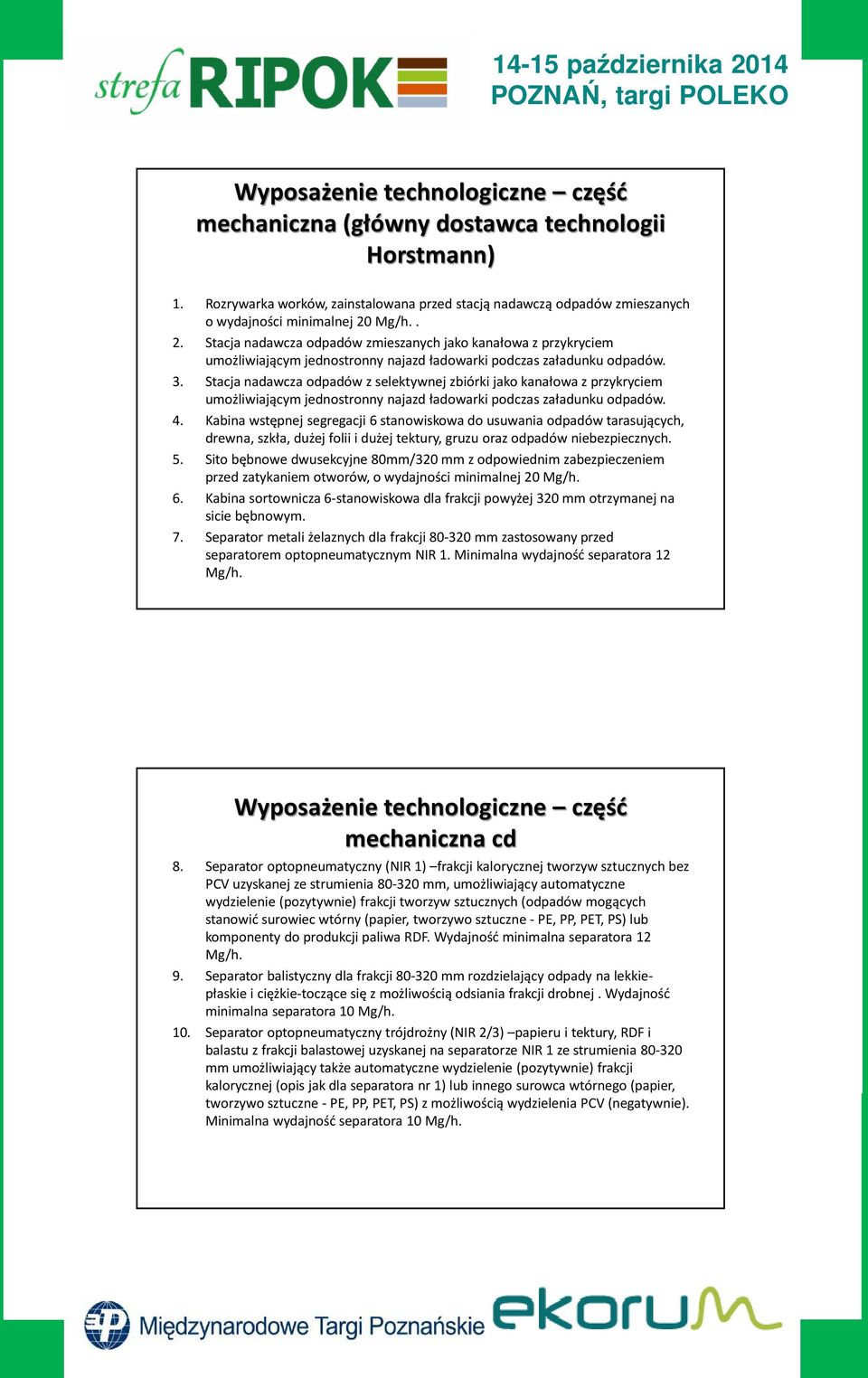 strefa RIPOK

14-15 października 2014
POZNAŃ, targi POLEKO

Wyposażenie technologiczne – część mechaniczna (główny dostawca technologii Horstmann)

1. Rozrywarka worków, zainstalowana przed stacją nadawczą odpadów zmieszanych o wydajności minimalnej 20 Mg/h. .
2. Stacja nadawcza odpadów zmieszanych jako kanałowa z przykryciem umożliwiającym jednostronny najazd ładowarki podczas załadunku odpadów.
3. Stacja nadawcza odpadów z selektywnej zbiórki jako kanałowa z przykryciem umożliwiającym jednostronny najazd ładowarki podczas załadunku odpadów.
4. Kabina wstępnej segregacji 6 stanowiskowa do usuwania odpadów tarasujących, drewna, szkła, dużej folii i dużej tektury, gruzu oraz odpadów niebezpiecznych.
5. Sito bębnowe dwusekcyjne 80mm/320 mm z odpowiednim zabezpieczeniem przed zatykaniem otworów, o wydajności minimalnej 20 Mg/h.
6. Kabina sortownicza 6-stanowiskowa dla frakcji powyżej 320 mm otrzymanej na sicie bębnowym.
7. Separator metali żelaznych dla frakcji 80-320 mm zastosowany przed separatorem optopneumatycznym NIR 1. Minimalna wydajność separatora 12 Mg/h.

Wyposażenie technologiczne – część mechaniczna cd

8. Separator optopneumatyczny (NIR 1) –frakcji kalorycznej tworzyw sztucznych bez PCV uzyskanej ze strumienia 80-320 mm, umożliwiający automatyczne wydzielenie (pozytywnie) frakcji tworzyw sztucznych (odpadów mogących stanowić surowiec wtórny (papier, tworzywo sztuczne - PE, PP, PET, PS) lub komponenty do produkcji paliwa RDF. Wydajność minimalna separatora 12 Mg/h.
9. Separator balistyczny dla frakcji 80-320 mm rozdzielający odpady na lekkie-płaskie i ciężkie-toczące się z możliwością odsiania frakcji drobnej . Wydajność minimalna separatora 10 Mg/h.
10. Separator optopneumatyczny trójdrożny (NIR 2/3) –papieru i tektury, RDF i balastu z frakcji balastowej uzyskanej na separatorze NIR 1 ze strumienia 80-320 mm umożliwiający także automatyczne wydzielenie (pozytywnie) frakcji kalorycznej (opis jak dla separatora nr 1) lub innego surowca wtórnego (papier, tworzywo sztuczne - PE, PP, PET, PS) z możliwością wydzielenia PCV (negatywnie). Minimalna wydajność separatora 10 Mg/h.

Międzynarodowe Targi Poznańskie
ekorum